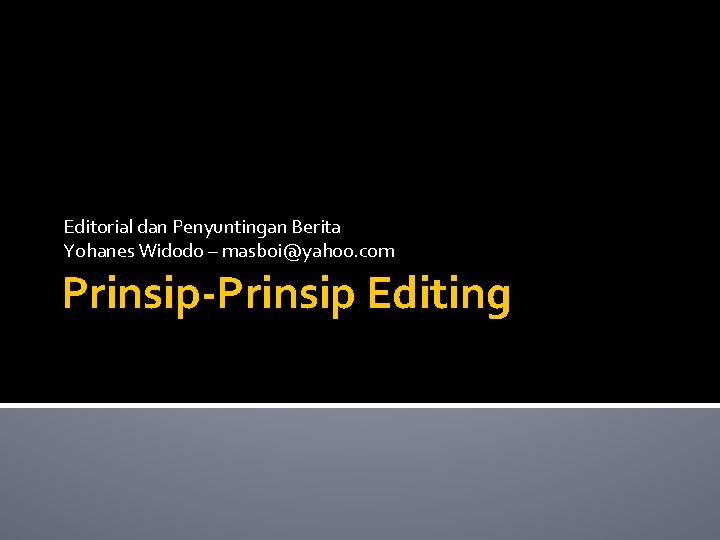 Editorial dan Penyuntingan Berita
Yohanes Widodo – masboi@yahoo.com

Prinsip-Prinsip Editing